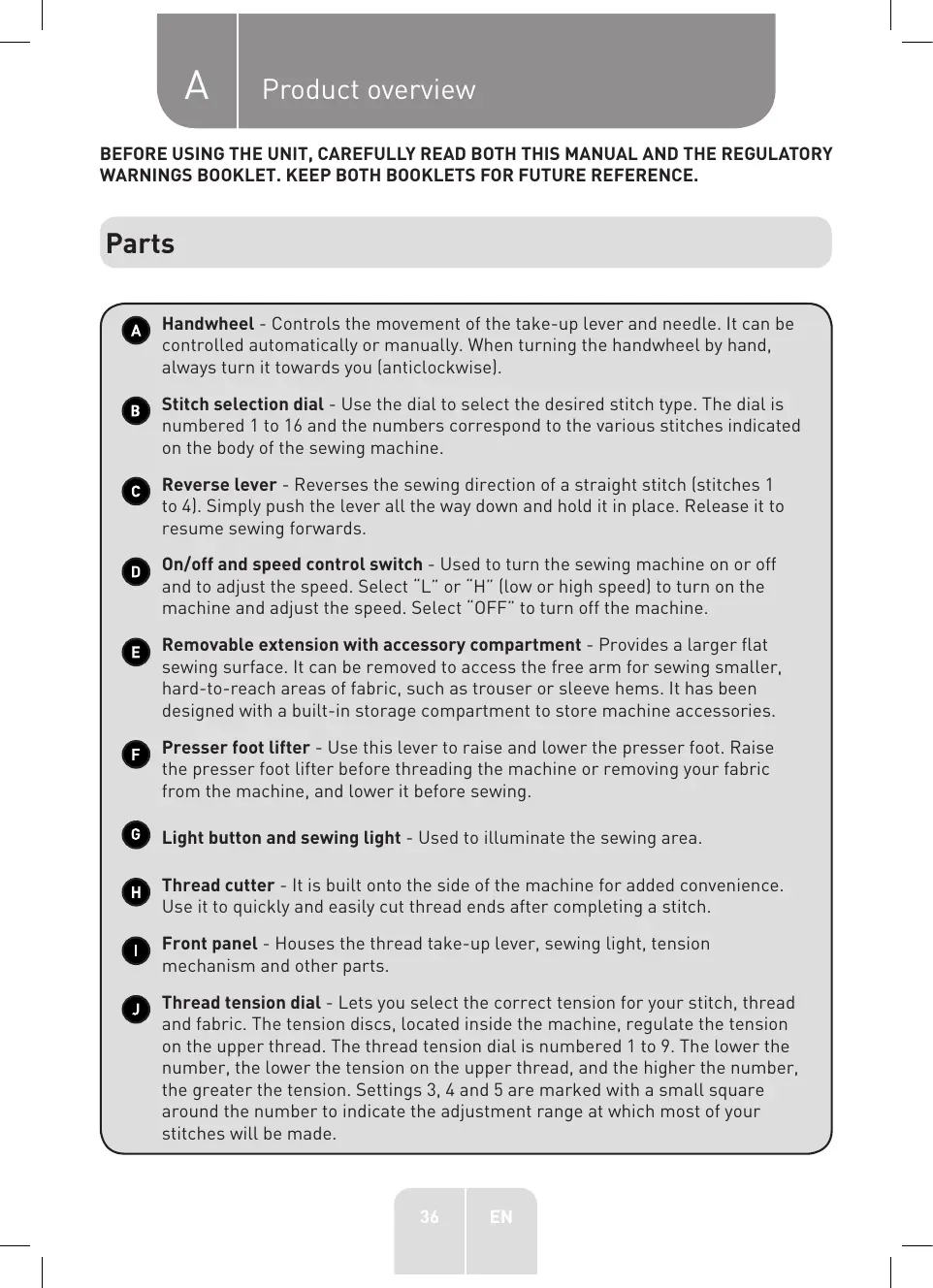 A Product overview

BEFORE USING THE UNIT, CAREFULLY READ BOTH THIS MANUAL AND THE REGULATORY WARNINGS BOOKLET. KEEP BOTH BOOKLETS FOR FUTURE REFERENCE.

Parts

A Handwheel - Controls the movement of the take-up lever and needle. It can be controlled automatically or manually. When turning the handwheel by hand, always turn it towards you (anticlockwise).

B Stitch selection dial - Use the dial to select the desired stitch type. The dial is numbered 1 to 16 and the numbers correspond to the various stitches indicated on the body of the sewing machine.

C Reverse lever - Reverses the sewing direction of a straight stitch (stitches 1 to 4). Simply push the lever all the way down and hold it in place. Release it to resume sewing forwards.

D On/off and speed control switch - Used to turn the sewing machine on or off and to adjust the speed. Select "L" or "H" (low or high speed) to turn on the machine and adjust the speed. Select "OFF" to turn off the machine.

E Removable extension with accessory compartment - Provides a larger flat sewing surface. It can be removed to access the free arm for sewing smaller, hard-to-reach areas of fabric, such as trouser or sleeve hems. It has been designed with a built-in storage compartment to store machine accessories.

F Presser foot lifter - Use this lever to raise and lower the presser foot. Raise the presser foot lifter before threading the machine or removing your fabric from the machine, and lower it before sewing.

G Light button and sewing light - Used to illuminate the sewing area.

H Thread cutter - It is built onto the side of the machine for added convenience. Use it to quickly and easily cut thread ends after completing a stitch.

I Front panel - Houses the thread take-up lever, sewing light, tension mechanism and other parts.

J Thread tension dial - Lets you select the correct tension for your stitch, thread and fabric. The tension discs, located inside the machine, regulate the tension on the upper thread. The thread tension dial is numbered 1 to 9. The lower the number, the lower the tension on the upper thread, and the higher the number, the greater the tension. Settings 3, 4 and 5 are marked with a small square around the number to indicate the adjustment range at which most of your stitches will be made.

36 EN